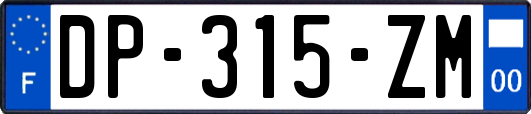 F
DP-315-ZM
00